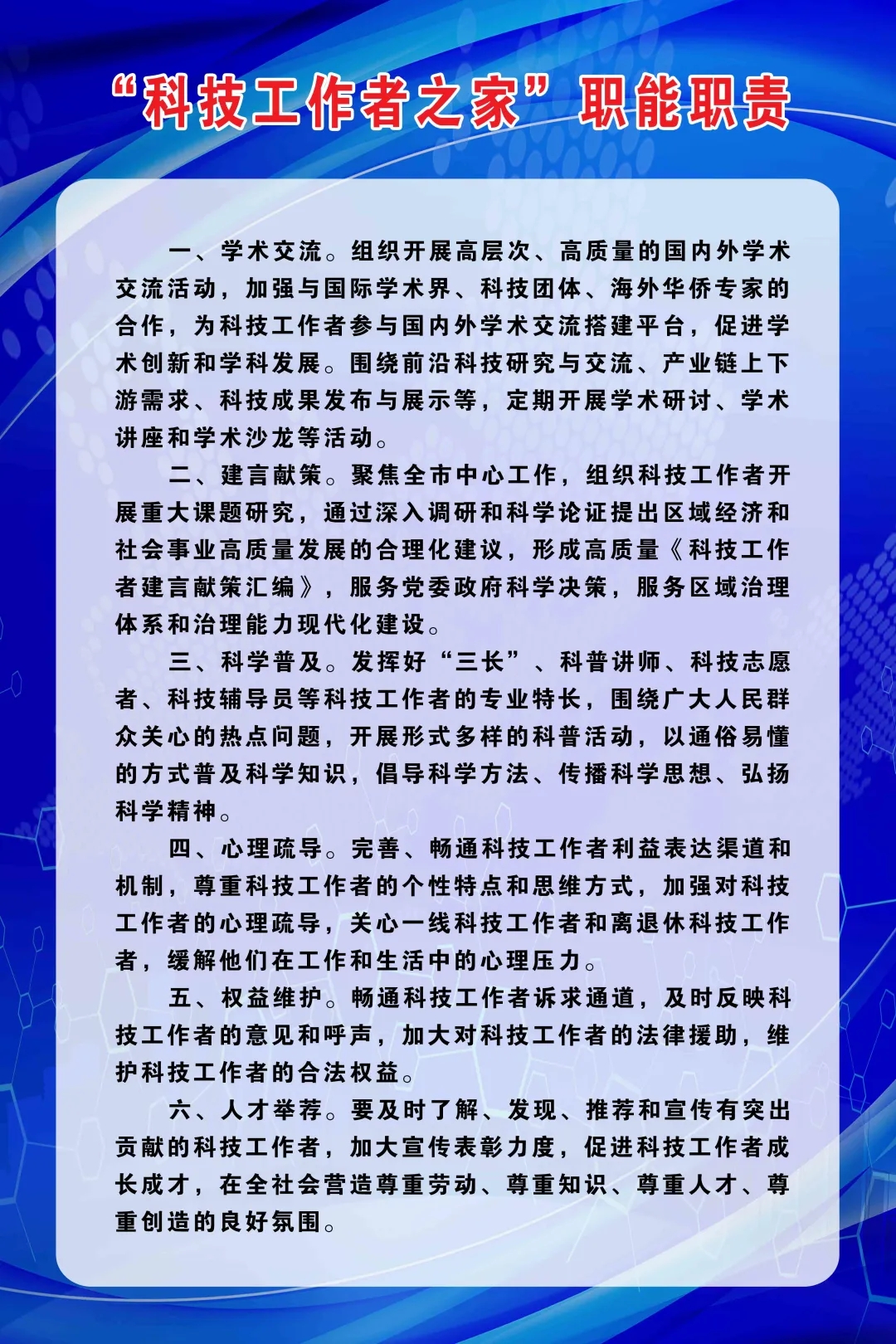 “科技工作者之家”职能职责

一、学术交流。组织开展高层次、高质量的国内外学术交流活动，加强与国际学术界、科技团体、海外华侨专家的合作，为科技工作者参与国内外学术交流搭建平台，促进学术创新和学科发展。围绕前沿科技研究与交流、产业链上下游需求、科技成果发布与展示等，定期开展学术研讨、学术讲座和学术沙龙等活动。

二、建言献策。聚焦全市中心工作，组织科技工作者开展重大课题研究，通过深入调研和科学论证提出区域经济和社会事业高质量发展的合理化建议，形成高质量《科技工作者建言献策汇编》，服务党委政府科学决策，服务区域治理体系和治理能力现代化建设。

三、科学普及。发挥好“三长”、科普讲师、科技志愿者、科技辅导员等科技工作者的专业特长，围绕广大人民群众关心的热点问题，开展形式多样的科普活动，以通俗易懂的方式普及科学知识，倡导科学方法、传播科学思想、弘扬科学精神。

四、心理疏导。完善、畅通科技工作者利益表达渠道和机制，尊重科技工作者的个性特点和思维方式，加强对科技工作者的心理疏导，关心一线科技工作者和离退休科技工作者，缓解他们在工作和生活中的心理压力。

五、权益维护。畅通科技工作者诉求通道，及时反映科技工作者的意见和呼声，加大对科技工作者的法律援助，维护科技工作者的合法权益。

六、人才举荐。要及时了解、发现、推荐和宣传有突出贡献的科技工作者，加大宣传表彰力度，促进科技工作者成长成才，在全社会营造尊重劳动、尊重知识、尊重人才、尊重创造的良好氛围。